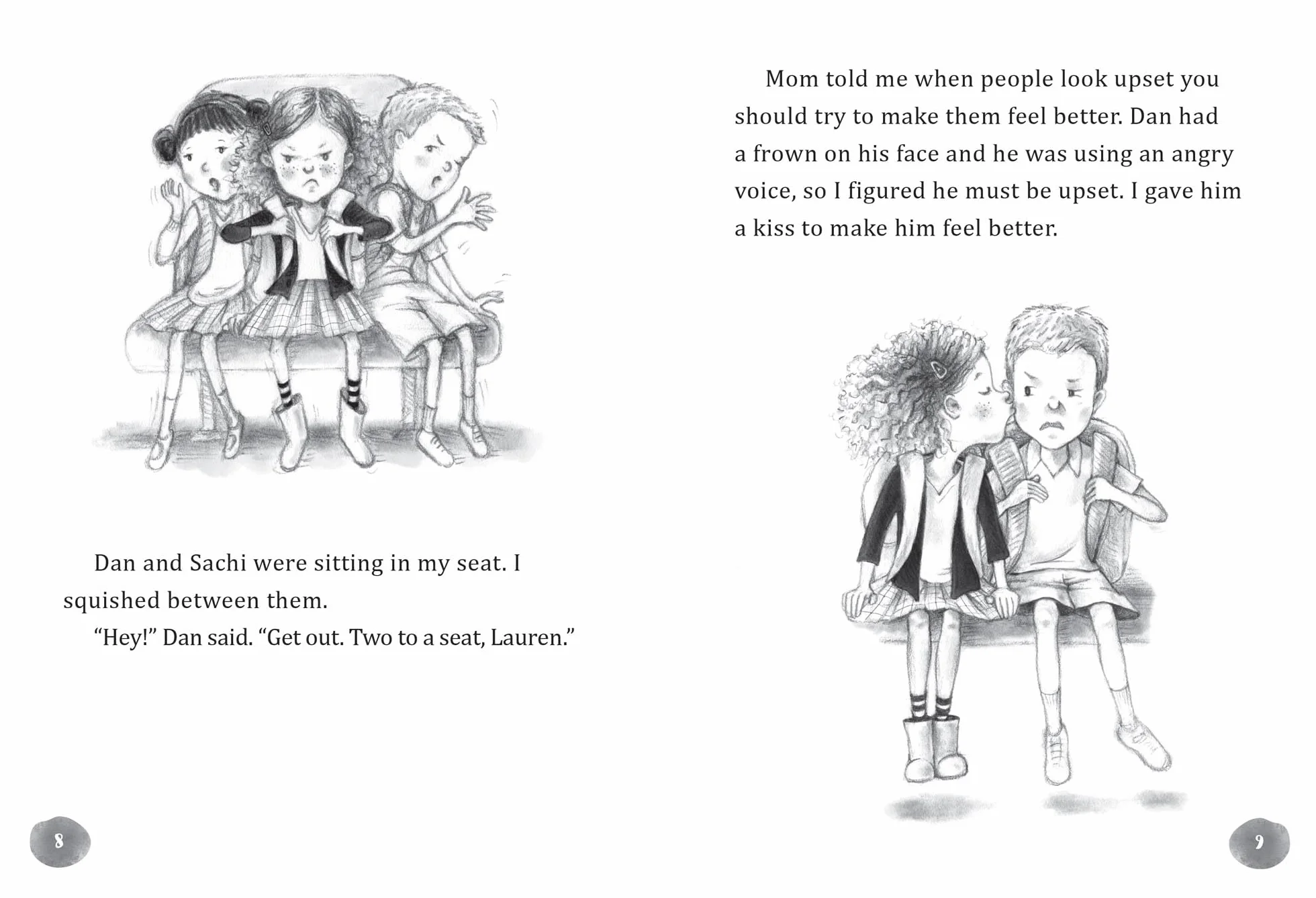 Dan and Sachi were sitting in my seat. I squished between them.

"Hey!" Dan said. "Get out. Two to a seat, Lauren."

8

Mom told me when people look upset you should try to make them feel better. Dan had a frown on his face and he was using an angry voice, so I figured he must be upset. I gave him a kiss to make him feel better.

9